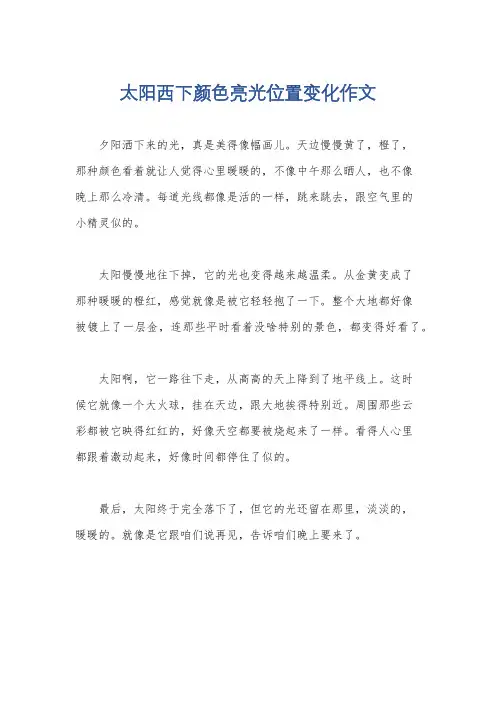 太阳西下颜色亮光位置变化作文

夕阳洒下来的光，真是美得像幅画儿。天边慢慢黄了，橙了，那种颜色看着就让人觉得心里暖暖的，不像中午那么晒人，也不像晚上那么冷清。每道光线都像是活的一样，跳来跳去，跟空气里的小精灵似的。

太阳慢慢地往下掉，它的光也变得越来越温柔。从金黄变成了那种暖暖的橙红，感觉就像是被它轻轻抱了一下。整个大地都好像被镀上了一层金，连那些平时看着没啥特别的景色，都变得好看了。

太阳啊，它一路往下走，从高高的天上降到了地平线上。这时候它就像一个大火球，挂在天边，跟大地挨得特别近。周围那些云彩都被它映得红红的，好像天空都要被烧起来了一样。看得人心里都跟着激动起来，好像时间都停住了似的。

最后，太阳终于完全落下了，但它的光还留在那里，淡淡的，暖暖的。就像是它跟咱们说再见，告诉咱们晚上要来了。